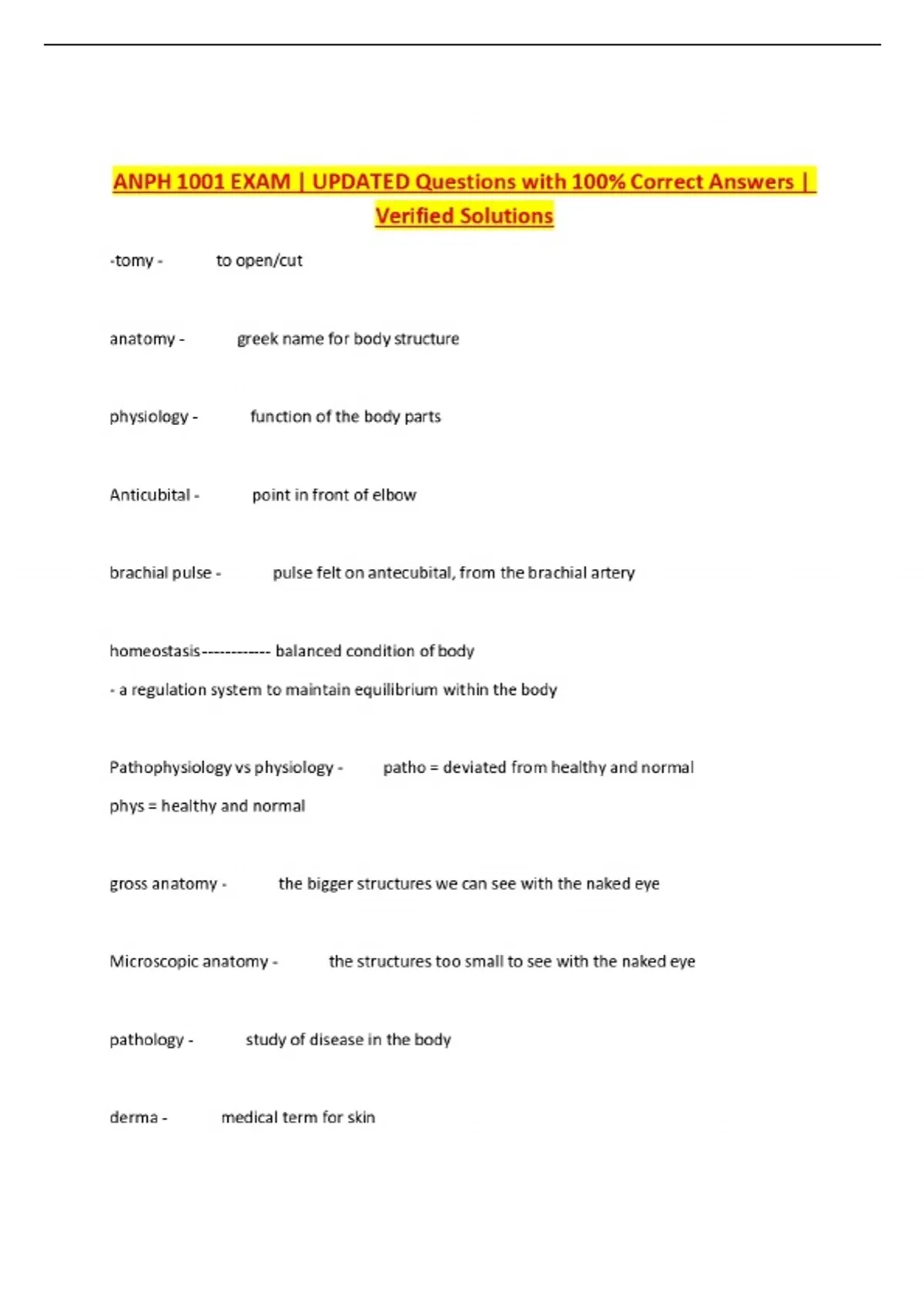 ANPH 1001 EXAM | UPDATED Questions with 100% Correct Answers | Verified Solutions

-tomy - to open/cut

anatomy - greek name for body structure

physiology - function of the body parts

Anticubital - point in front of elbow

brachial pulse - pulse felt on antecubital, from the brachial artery

homeostasis------------ balanced condition of body

- a regulation system to maintain equilibrium within the body

Pathophysiology vs physiology - patho = deviated from healthy and normal

phys = healthy and normal

gross anatomy - the bigger structures we can see with the naked eye

Microscopic anatomy - the structures too small to see with the naked eye

pathology - study of disease in the body

derma - medical term for skin